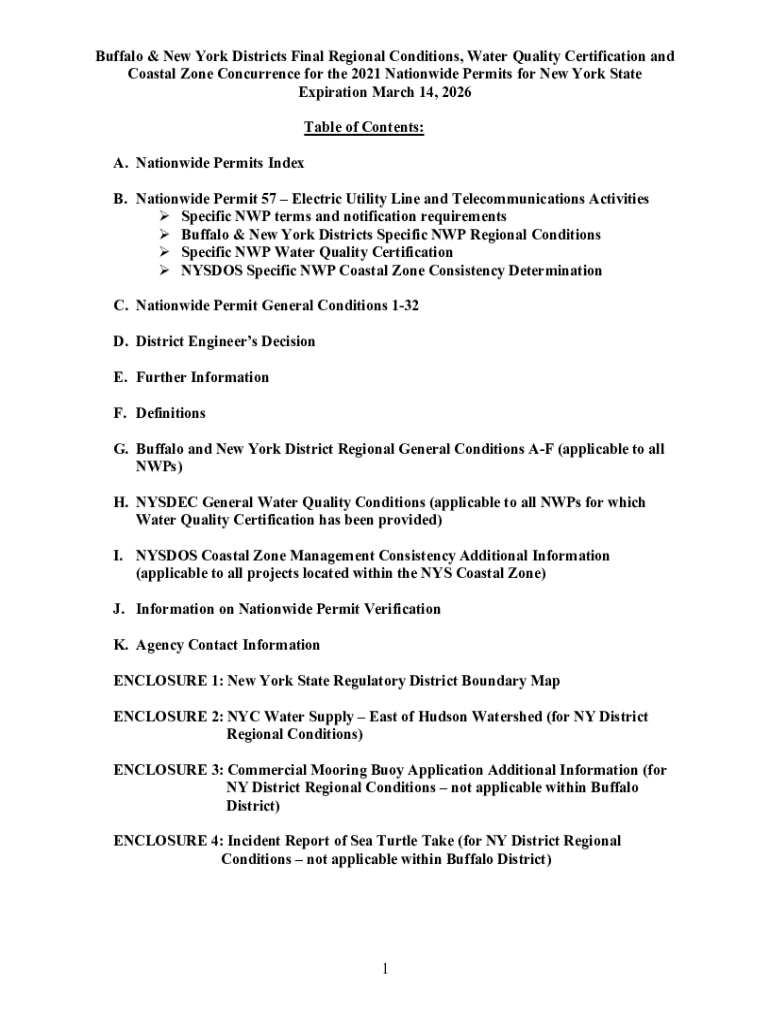 Buffalo & New York Districts Final Regional Conditions, Water Quality Certification and Coastal Zone Concurrence for the 2021 Nationwide Permits for New York State
Expiration March 14, 2026

Table of Contents:

A. Nationwide Permits Index

B. Nationwide Permit 57 – Electric Utility Line and Telecommunications Activities
➢ Specific NWP terms and notification requirements
➢ Buffalo & New York Districts Specific NWP Regional Conditions
➢ Specific NWP Water Quality Certification
➢ NYSDOS Specific NWP Coastal Zone Consistency Determination

C. Nationwide Permit General Conditions 1-32

D. District Engineer's Decision

E. Further Information

F. Definitions

G. Buffalo and New York District Regional General Conditions A-F (applicable to all NWPs)

H. NYSDEC General Water Quality Conditions (applicable to all NWPs for which Water Quality Certification has been provided)

I. NYSDOS Coastal Zone Management Consistency Additional Information (applicable to all projects located within the NYS Coastal Zone)

J. Information on Nationwide Permit Verification

K. Agency Contact Information

ENCLOSURE 1: New York State Regulatory District Boundary Map

ENCLOSURE 2: NYC Water Supply – East of Hudson Watershed (for NY District Regional Conditions)

ENCLOSURE 3: Commercial Mooring Buoy Application Additional Information (for NY District Regional Conditions – not applicable within Buffalo District)

ENCLOSURE 4: Incident Report of Sea Turtle Take (for NY District Regional Conditions – not applicable within Buffalo District)

1